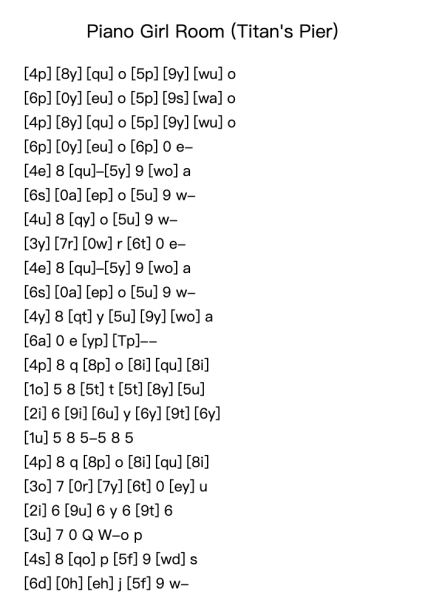 Piano Girl Room (Titan's Pier)

[4p] [8y] [qu] o [5p] [9y] [wu] o
[6p] [0y] [eu] o [5p] [9s] [wa] o
[4p] [8y] [qu] o [5p] [9y] [wu] o
[6p] [0y] [eu] o [6p] 0 e–
[4e] 8 [qu]–[5y] 9 [wo] a
[6s] [0a] [ep] o [5u] 9 w–
[4u] 8 [qy] o [5u] 9 w–
[3y] [7r] [0w] r [6t] 0 e–
[4e] 8 [qu]–[5y] 9 [wo] a
[6s] [0a] [ep] o [5u] 9 w–
[4y] 8 [qt] y [5u] [9y] [wo] a
[6a] 0 e [yp] [Tp]––
[4p] 8 q [8p] o [8i] [qu] [8i]
[1o] 5 8 [5t] t [5t] [8y] [5u]
[2i] 6 [9i] [6u] y [6y] [9t] [6y]
[1u] 5 8 5–5 8 5
[4p] 8 q [8p] o [8i] [qu] [8i]
[3o] 7 [0r] [7y] [6t] 0 [ey] u
[2i] 6 [9u] 6 y 6 [9t] 6
[3u] 7 0 Q W–o p
[4s] 8 [qo] p [5f] 9 [wd] s
[6d] [0h] [eh] j [5f] 9 w–